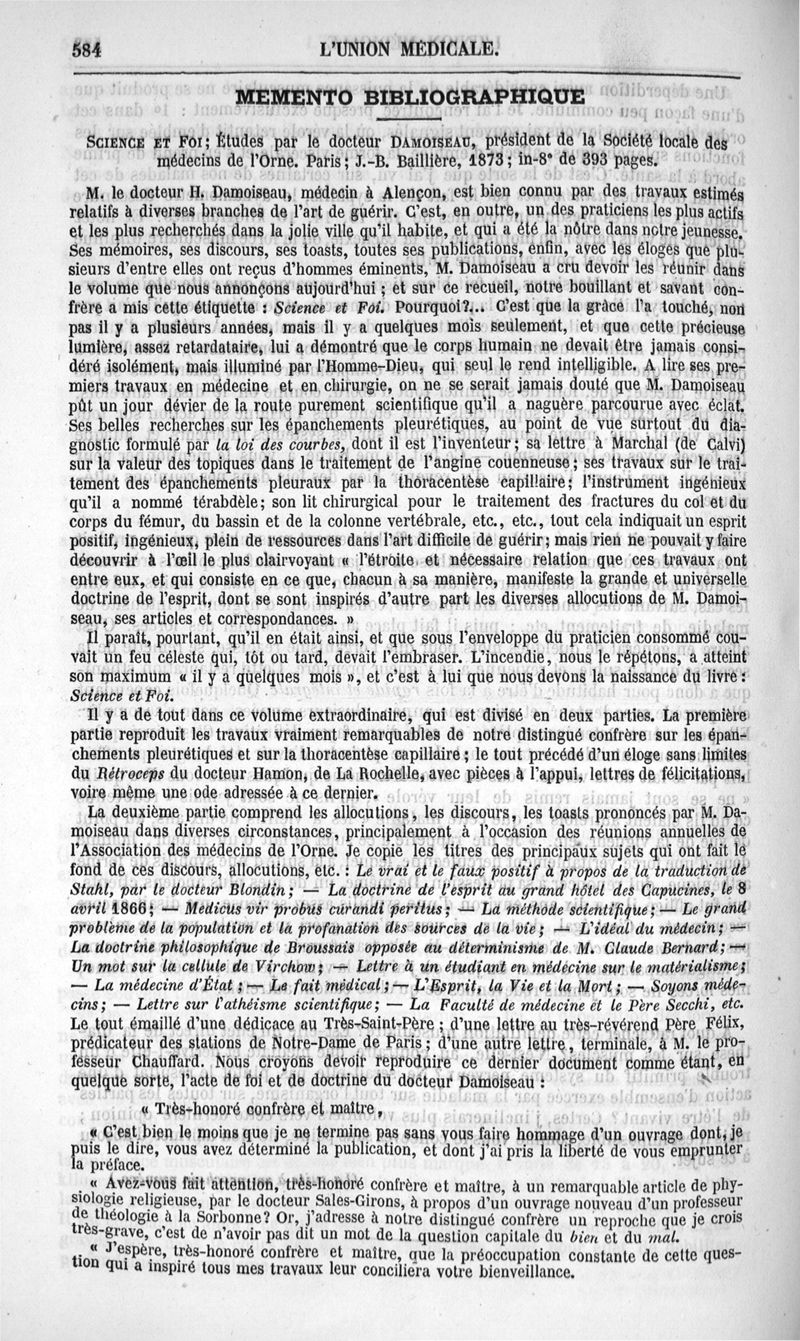 584 L'UNION MÉDICALE.

MEMENTO BIBLIOGRAPHIQUE

SCIENCE ET FOI; Études par le docteur DAMOISEAU, président de la Société locale des médecins de l'Orne. Paris; J.-B. Baillière, 1873; in-8° de 393 pages.

M. le docteur H. Damoiseau, médecin à Alençon, est bien connu par des travaux estimés relatifs à diverses branches de l'art de guérir. C'est, en outre, un des praticiens les plus actifs et les plus recherchés dans la jolie ville qu'il habite, et qui a été la nôtre dans notre jeunesse. Ses mémoires, ses discours, ses toasts, toutes ses publications, enfin, avec les éloges que plusieurs d'entre elles ont reçus d'hommes éminents, M. Damoiseau a cru devoir les réunir dans le volume que nous annonçons aujourd'hui; et sur ce recueil, notre bouillant et savant confrère a mis cette étiquette : Science et Foi. Pourquoi?... C'est que la grâce l'a touché, non pas il y a plusieurs années, mais il y a quelques mois seulement, et que cette précieuse lumière, assez retardataire, lui a démontré que le corps humain ne devait être jamais considéré isolément, mais illuminé par l'Homme-Dieu, qui seul le rend intelligible. A lire ses premiers travaux en médecine et en chirurgie, on ne se serait jamais douté que M. Damoiseau pût un jour dévier de la route purement scientifique qu'il a naguère parcourue avec éclat. Ses belles recherches sur les épanchements pleurétiques, au point de vue surtout du diagnostic formulé par la loi des courbes, dont il est l'inventeur; sa lettre à Marchal (de Calvi) sur la valeur des topiques dans le traitement de l'angine couenneuse; ses travaux sur le traitement des épanchements pleuraux par la thoracentèse capillaire; l'instrument ingénieux qu'il a nommé térabdèle; son lit chirurgical pour le traitement des fractures du col et du corps du fémur, du bassin et de la colonne vertébrale, etc., etc., tout cela indiquait un esprit positif, ingénieux, plein de ressources dans l'art difficile de guérir; mais rien ne pouvait y faire découvrir à l'œil le plus clairvoyant « l'étroite et nécessaire relation que ces travaux ont entre eux, et qui consiste en ce que, chacun à sa manière, manifeste la grande et universelle doctrine de l'esprit, dont se sont inspirés d'autre part les diverses allocutions de M. Damoiseau, ses articles et correspondances. »

Il paraît, pourtant, qu'il en était ainsi, et que sous l'enveloppe du praticien consommé couvait un feu céleste qui, tôt ou tard, devait l'embraser. L'incendie, nous le répétons, a atteint son maximum « il y a quelques mois », et c'est à lui que nous devons la naissance du livre : Science et Foi.

Il y a de tout dans ce volume extraordinaire, qui est divisé en deux parties. La première partie reproduit les travaux vraiment remarquables de notre distingué confrère sur les épanchements pleurétiques et sur la thoracentèse capillaire; le tout précédé d'un éloge sans limites du Rétroceps du docteur Hamon, de La Rochelle, avec pièces à l'appui, lettres de félicitations, voire même une ode adressée à ce dernier.

La deuxième partie comprend les allocutions, les discours, les toasts prononcés par M. Damoiseau dans diverses circonstances, principalement à l'occasion des réunions annuelles de l'Association des médecins de l'Orne. Je copie les titres des principaux sujets qui ont fait le fond de ces discours, allocutions, etc. : Le vrai et le faux positif à propos de la traduction de Stahl, par le docteur Blondin; — La doctrine de l'esprit au grand hôtel des Capucines, le 8 avril 1866; — Medicus vir probus curandi peritus; — La méthode scientifique; — Le grand problème de la population et la profanation des sources de la vie; — L'idéal du médecin; — La doctrine philosophique de Broussais opposée au déterminisme de M. Claude Bernard; — Un mot sur la cellule de Virchow; — Lettre à un étudiant en médecine sur le matérialisme; — La médecine d'État; — Le fait médical; — L'Esprit, la Vie et la Mort; — Soyons médecins; — Lettre sur l'athéisme scientifique; — La Faculté de médecine et le Père Secchi, etc. Le tout émaillé d'une dédicace au Très-Saint-Père; d'une lettre au très-révérend Père Félix, prédicateur des stations de Notre-Dame de Paris; d'une autre lettre, terminale, à M. le professeur Chauffard. Nous croyons devoir reproduire ce dernier document comme étant, en quelque sorte, l'acte de foi et de doctrine du docteur Damoiseau :

« Très-honoré confrère et maître,

« C'est bien le moins que je ne termine pas sans vous faire hommage d'un ouvrage dont, je puis le dire, vous avez déterminé la publication, et dont j'ai pris la liberté de vous emprunter la préface.

« Avez-vous fait attention, très-honoré confrère et maître, à un remarquable article de physiologie religieuse, par le docteur Sales-Girons, à propos d'un ouvrage nouveau d'un professeur de théologie à la Sorbonne? Or, j'adresse à notre distingué confrère un reproche que je crois très-grave, c'est de n'avoir pas dit un mot de la question capitale du bien et du mal.

« J'espère, très-honoré confrère et maître, que la préoccupation constante de cette question qui a inspiré tous mes travaux leur conciliera votre bienveillance.